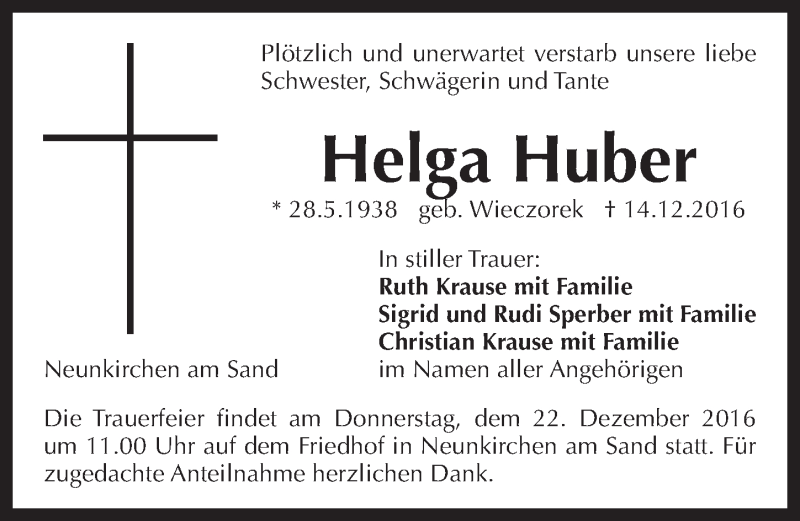 Plötzlich und unerwartet verstarb unsere liebe Schwester, Schwägerin und Tante

Helga Huber

* 28.5.1938 geb. Wieczorek † 14.12.2016

In stiller Trauer:
Ruth Krause mit Familie
Sigrid und Rudi Sperber mit Familie
Christian Krause mit Familie
im Namen aller Angehörigen

Neunkirchen am Sand

Die Trauerfeier findet am Donnerstag, dem 22. Dezember 2016 um 11.00 Uhr auf dem Friedhof in Neunkirchen am Sand statt. Für zugedachte Anteilnahme herzlichen Dank.